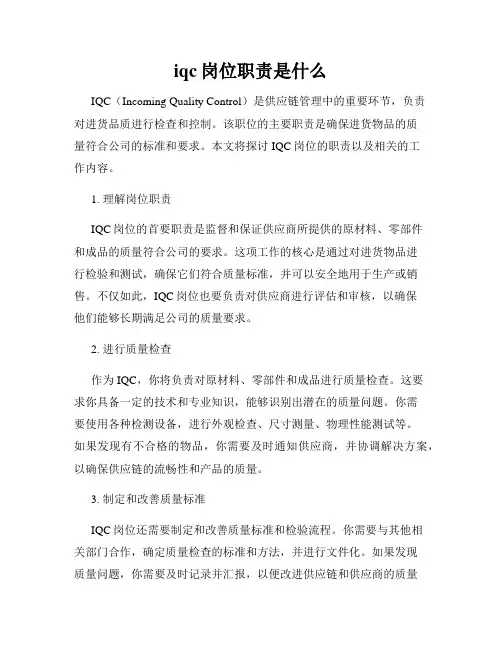 iqc 岗位职责是什么

IQC（Incoming Quality Control）是供应链管理中的重要环节，负责对进货品质进行检查和控制。该职位的主要职责是确保进货物品的质量符合公司的标准和要求。本文将探讨 IQC 岗位的职责以及相关的工作内容。

1. 理解岗位职责

IQC 岗位的首要职责是监督和保证供应商所提供的原材料、零部件和成品的质量符合公司的要求。这项工作的核心是通过对进货物品进行检验和测试，确保它们符合质量标准，并可以安全地用于生产或销售。不仅如此，IQC 岗位也要负责对供应商进行评估和审核，以确保他们能够长期满足公司的质量要求。

2. 进行质量检查

作为 IQC，你将负责对原材料、零部件和成品进行质量检查。这要求你具备一定的技术和专业知识，能够识别出潜在的质量问题。你需要使用各种检测设备，进行外观检查、尺寸测量、物理性能测试等。如果发现有不合格的物品，你需要及时通知供应商，并协调解决方案，以确保供应链的流畅性和产品的质量。

3. 制定和改善质量标准

IQC 岗位还需要制定和改善质量标准和检验流程。你需要与其他相关部门合作，确定质量检查的标准和方法，并进行文件化。如果发现质量问题，你需要及时记录并汇报，以便改进供应链和供应商的质量